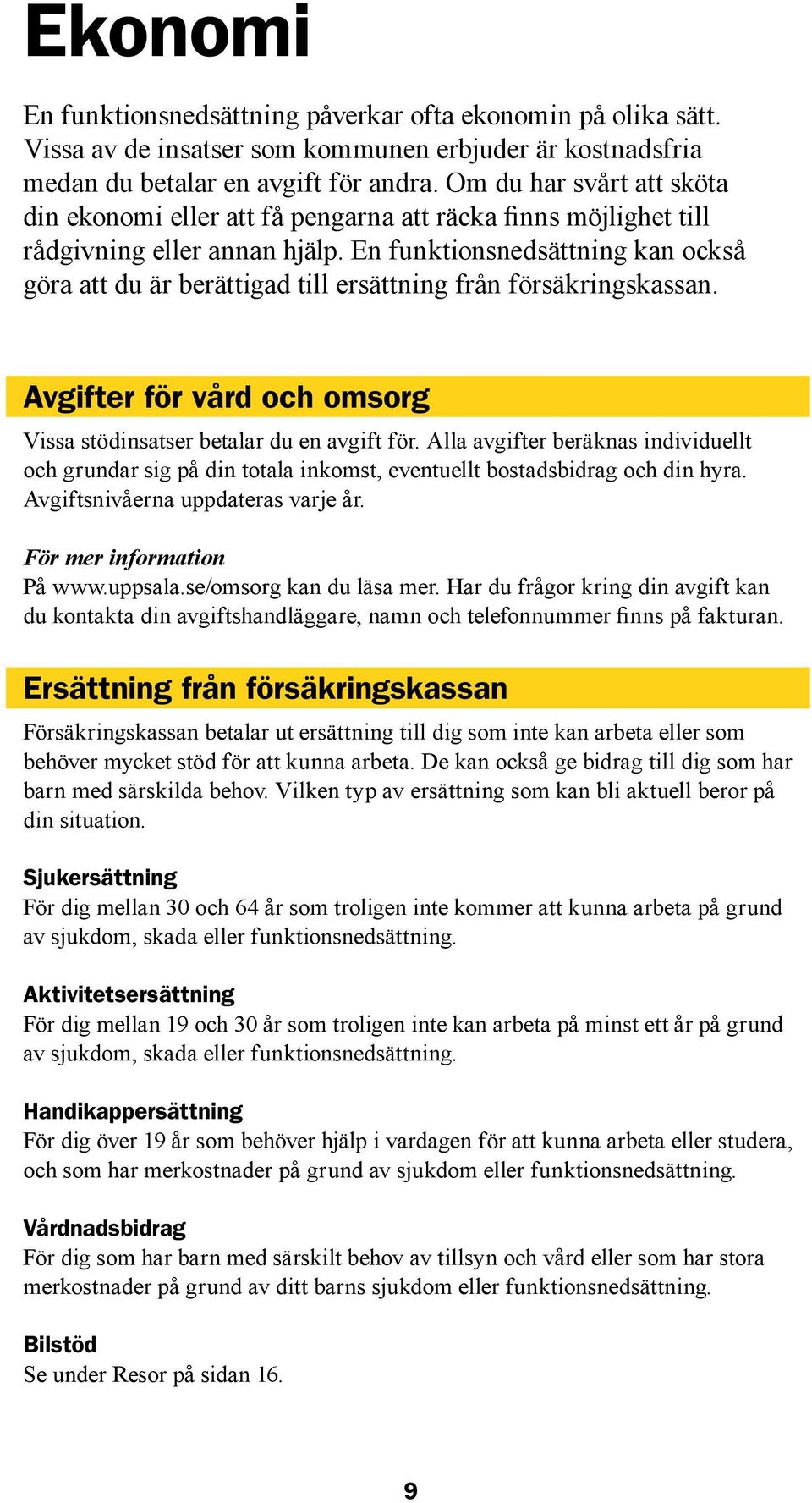 Ekonomi

En funktionsnedsättning påverkar ofta ekonomin på olika sätt. Vissa av de insatser som kommunen erbjuder är kostnadsfria medan du betalar en avgift för andra. Om du har svårt att sköta din ekonomi eller att få pengarna att räcka finns möjlighet till rådgivning eller annan hjälp. En funktionsnedsättning kan också göra att du är berättigad till ersättning från försäkringskassan.

Avgifter för vård och omsorg

Vissa stödinsatser betalar du en avgift för. Alla avgifter beräknas individuellt och grundar sig på din totala inkomst, eventuellt bostadsbidrag och din hyra. Avgiftsnivåerna uppdateras varje år.

För mer information
På www.uppsala.se/omsorg kan du läsa mer. Har du frågor kring din avgift kan du kontakta din avgiftshandläggare, namn och telefonnummer finns på fakturan.

Ersättning från försäkringskassan

Försäkringskassan betalar ut ersättning till dig som inte kan arbeta eller som behöver mycket stöd för att kunna arbeta. De kan också ge bidrag till dig som har barn med särskilda behov. Vilken typ av ersättning som kan bli aktuell beror på din situation.

Sjukersättning
För dig mellan 30 och 64 år som troligen inte kommer att kunna arbeta på grund av sjukdom, skada eller funktionsnedsättning.

Aktivitetsersättning
För dig mellan 19 och 30 år som troligen inte kan arbeta på minst ett år på grund av sjukdom, skada eller funktionsnedsättning.

Handikappersättning
För dig över 19 år som behöver hjälp i vardagen för att kunna arbeta eller studera, och som har merkostnader på grund av sjukdom eller funktionsnedsättning.

Vårdnadsbidrag
För dig som har barn med särskilt behov av tillsyn och vård eller som har stora merkostnader på grund av ditt barns sjukdom eller funktionsnedsättning.

Bilstöd
Se under Resor på sidan 16.

9